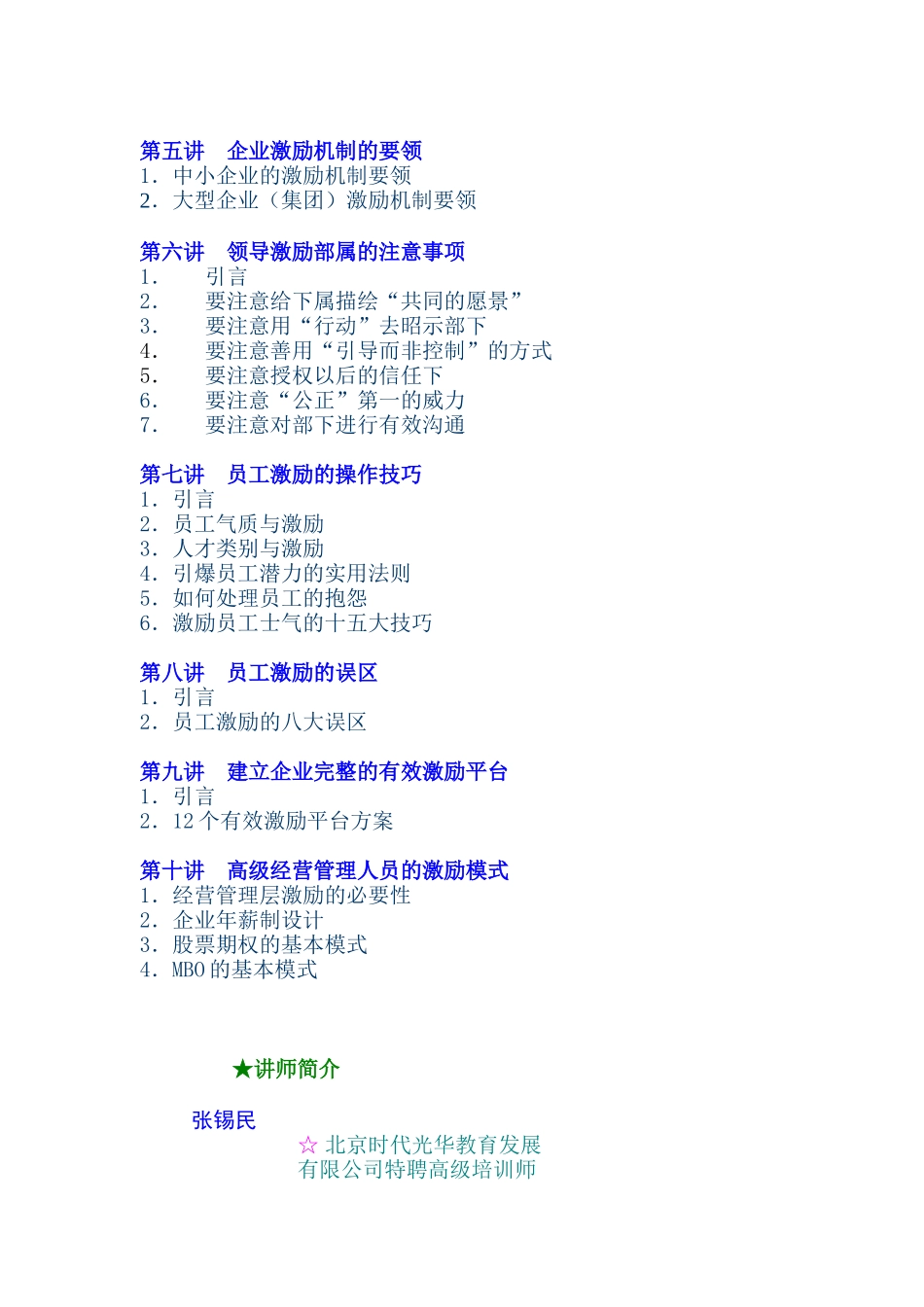 第五讲　企业激励机制的要领
1. 中小企业的激励机制要领
2. 大型企业（集团）激励机制要领

第六讲　领导激励部属的注意事项
1.　　引言
2.　　要注意给下属描绘“共同的愿景”
3.　　要注意用“行动”去昭示部下
4.　　要注意善用“引导而非控制”的方式
5.　　要注意授权以后的信任下
6.　　要注意“公正”第一的威力
7.　　要注意对部下进行有效沟通

第七讲　员工激励的操作技巧
1. 引言
2. 员工气质与激励
3. 人才类别与激励
4. 引爆员工潜力的实用法则
5. 如何处理员工的抱怨
6. 激励员工士气的十五大技巧

第八讲　员工激励的误区
1. 引言
2. 员工激励的八大误区

第九讲　建立企业完整的有效激励平台
1. 引言
2. 12 个有效激励平台方案

第十讲　高级经营管理人员的激励模式
1. 经营管理层激励的必要性
2. 企业年薪制设计
3. 股票期权的基本模式
4. MBO 的基本模式

★讲师简介

张锡民
☆ 北京时代光华教育发展有限公司特聘高级培训师